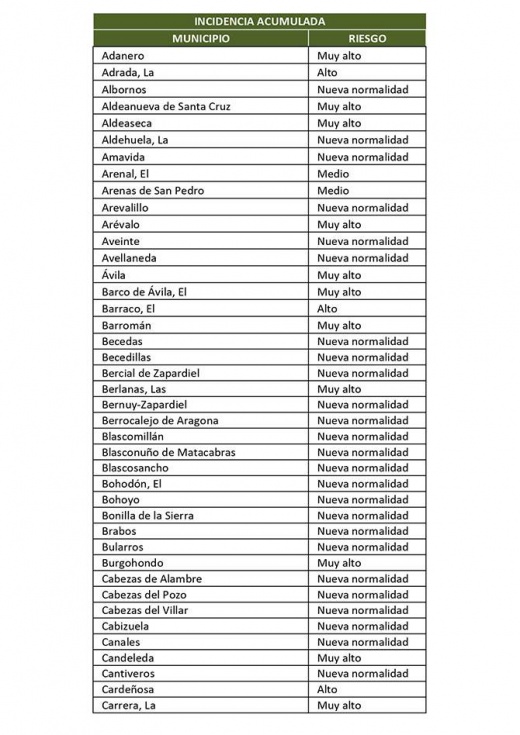 INCIDENCIA ACUMULADA

| MUNICIPIO | RIESGO |
|---|---|
| Adanero | Muy alto |
| Adrada, La | Alto |
| Albornos | Nueva normalidad |
| Aldeanueva de Santa Cruz | Muy alto |
| Aldeaseca | Muy alto |
| Aldehuela, La | Nueva normalidad |
| Amavida | Nueva normalidad |
| Arenal, El | Medio |
| Arenas de San Pedro | Medio |
| Arevalillo | Nueva normalidad |
| Arévalo | Muy alto |
| Aveinte | Nueva normalidad |
| Avellaneda | Nueva normalidad |
| Ávila | Muy alto |
| Barco de Ávila, El | Muy alto |
| Barraco, El | Alto |
| Barromán | Muy alto |
| Becedas | Nueva normalidad |
| Becedillas | Nueva normalidad |
| Bercial de Zapardiel | Nueva normalidad |
| Berlanas, Las | Muy alto |
| Bernuy-Zapardiel | Nueva normalidad |
| Berrocalejo de Aragona | Nueva normalidad |
| Blascomillán | Nueva normalidad |
| Blasconuño de Matacabras | Nueva normalidad |
| Blascosancho | Nueva normalidad |
| Bohodón, El | Nueva normalidad |
| Bohoyo | Nueva normalidad |
| Bonilla de la Sierra | Nueva normalidad |
| Brabos | Nueva normalidad |
| Bularros | Nueva normalidad |
| Burgohondo | Muy alto |
| Cabezas de Alambre | Nueva normalidad |
| Cabezas del Pozo | Nueva normalidad |
| Cabezas del Villar | Nueva normalidad |
| Cabizuela | Nueva normalidad |
| Canales | Nueva normalidad |
| Candeleda | Muy alto |
| Cantiveros | Nueva normalidad |
| Cardeñosa | Alto |
| Carrera, La | Muy alto |